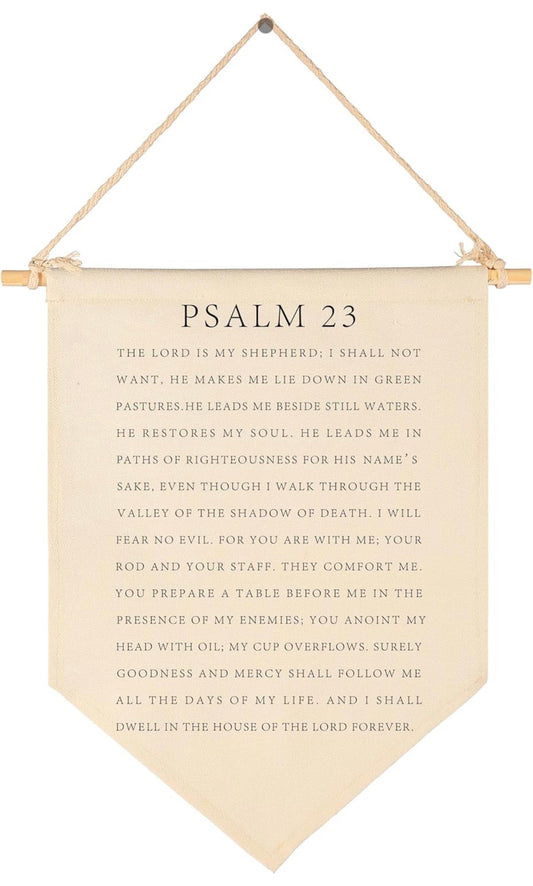 PSALM 23

THE LORD IS MY SHEPHERD; I SHALL NOT WANT, HE MAKES ME LIE DOWN IN GREEN PASTURES.HE LEADS ME BESIDE STILL WATERS. HE RESTORES MY SOUL. HE LEADS ME IN PATHS OF RIGHTEOUSNESS FOR HIS NAME'S SAKE, EVEN THOUGH I WALK THROUGH THE VALLEY OF THE SHADOW OF DEATH. I WILL FEAR NO EVIL. FOR YOU ARE WITH ME; YOUR ROD AND YOUR STAFF. THEY COMFORT ME. YOU PREPARE A TABLE BEFORE ME IN THE PRESENCE OF MY ENEMIES; YOU ANOINT MY HEAD WITH OIL; MY CUP OVERFLOWS. SURELY GOODNESS AND MERCY SHALL FOLLOW ME ALL THE DAYS OF MY LIFE. AND I SHALL DWELL IN THE HOUSE OF THE LORD FOREVER.